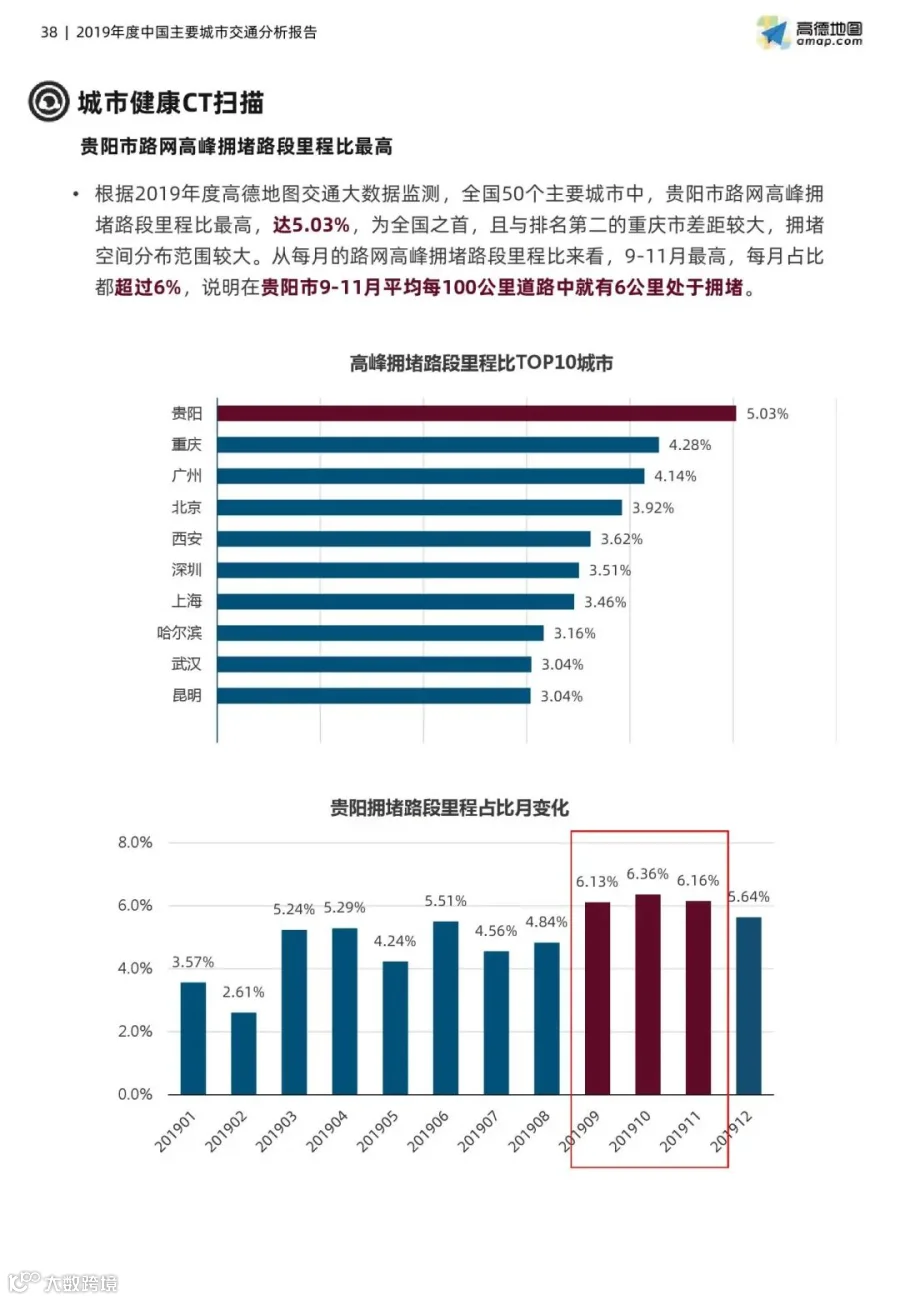 38 | 2019年度中国主要城市交通分析报告

高德地图
amap.com

城市健康CT扫描

贵阳市路网高峰拥堵路段里程比最高

• 根据2019年度高德地图交通大数据监测，全国50个主要城市中，贵阳市路网高峰拥堵路段里程比最高，达5.03%，为全国之首，且与排名第二的重庆市差距较大，拥堵空间分布范围较大。从每月的路网高峰拥堵路段里程比来看，9-11月最高，每月占比都超过6%，说明在贵阳市9-11月平均每100公里道路中就有6公里处于拥堵。

高峰拥堵路段里程比TOP10城市

贵阳 5.03%
重庆 4.28%
广州 4.14%
北京 3.92%
西安 3.62%
深圳 3.51%
上海 3.46%
哈尔滨 3.16%
武汉 3.04%
昆明 3.04%

贵阳拥堵路段里程占比月变化

8.0%
6.0%
4.0%
2.0%
0.0%

3.57% 2.61% 5.24% 5.29% 4.24% 5.51% 4.56% 4.84% 6.13% 6.36% 6.16% 5.64%

201901 201902 201903 201904 201905 201906 201907 201908 201909 201910 201911 201912

大数跨境